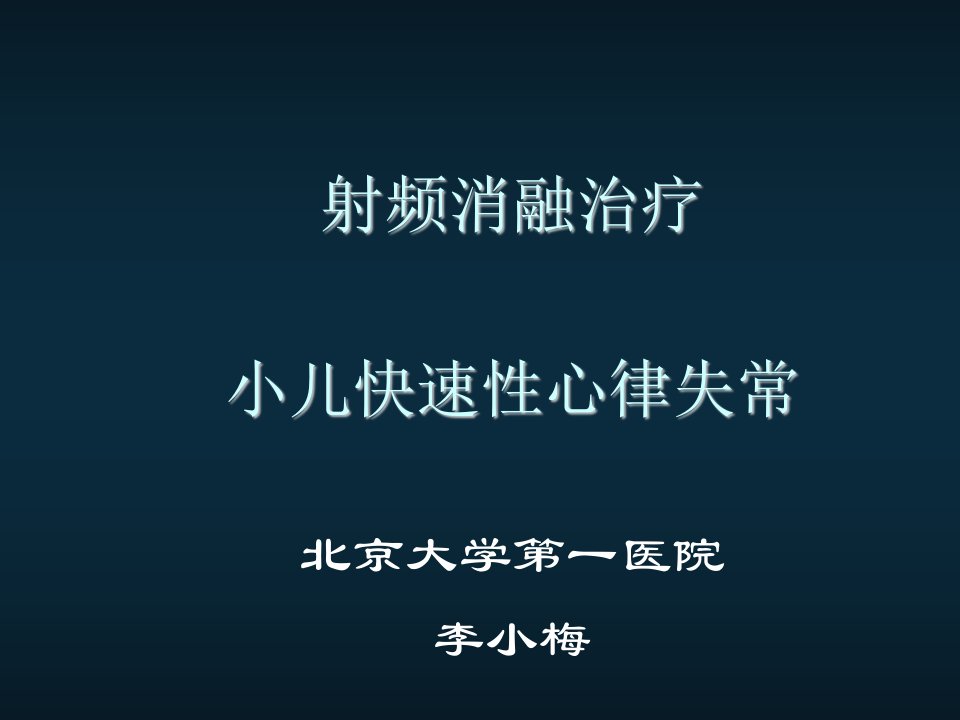 射频消融治疗

小儿快速性心律失常

北京大学第一医院

李小梅